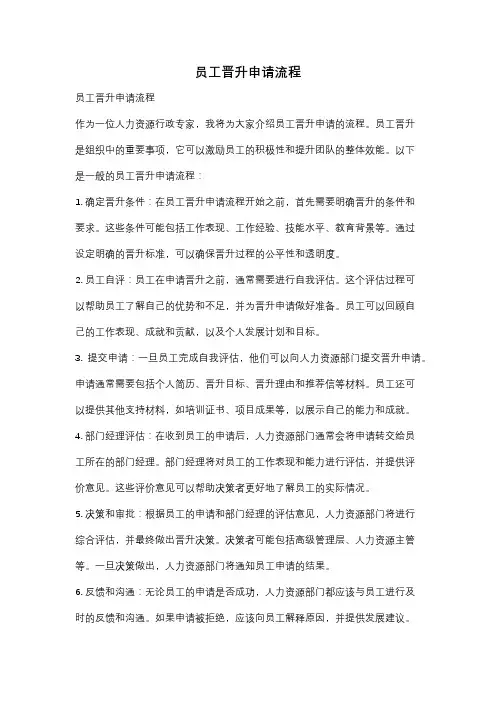 员工晋升申请流程

员工晋升申请流程

作为一位人力资源行政专家，我将为大家介绍员工晋升申请的流程。员工晋升是组织中的重要事项，它可以激励员工的积极性和提升团队的整体效能。以下是一般的员工晋升申请流程：

1. 确定晋升条件：在员工晋升申请流程开始之前，首先需要明确晋升的条件和要求。这些条件可能包括工作表现、工作经验、技能水平、教育背景等。通过设定明确的晋升标准，可以确保晋升过程的公平性和透明度。

2. 员工自评：员工在申请晋升之前，通常需要进行自我评估。这个评估过程可以帮助员工了解自己的优势和不足，并为晋升申请做好准备。员工可以回顾自己的工作表现、成就和贡献，以及个人发展计划和目标。

3. 提交申请：一旦员工完成自我评估，他们可以向人力资源部门提交晋升申请。申请通常需要包括个人简历、晋升目标、晋升理由和推荐信等材料。员工还可以提供其他支持材料，如培训证书、项目成果等，以展示自己的能力和成就。

4. 部门经理评估：在收到员工的申请后，人力资源部门通常会将申请转交给员工所在的部门经理。部门经理将对员工的工作表现和能力进行评估，并提供评价意见。这些评价意见可以帮助决策者更好地了解员工的实际情况。

5. 决策和审批：根据员工的申请和部门经理的评估意见，人力资源部门将进行综合评估，并最终做出晋升决策。决策者可能包括高级管理层、人力资源主管等。一旦决策做出，人力资源部门将通知员工申请的结果。

6. 反馈和沟通：无论员工的申请是否成功，人力资源部门都应该与员工进行及时的反馈和沟通。如果申请被拒绝，应该向员工解释原因，并提供发展建议。